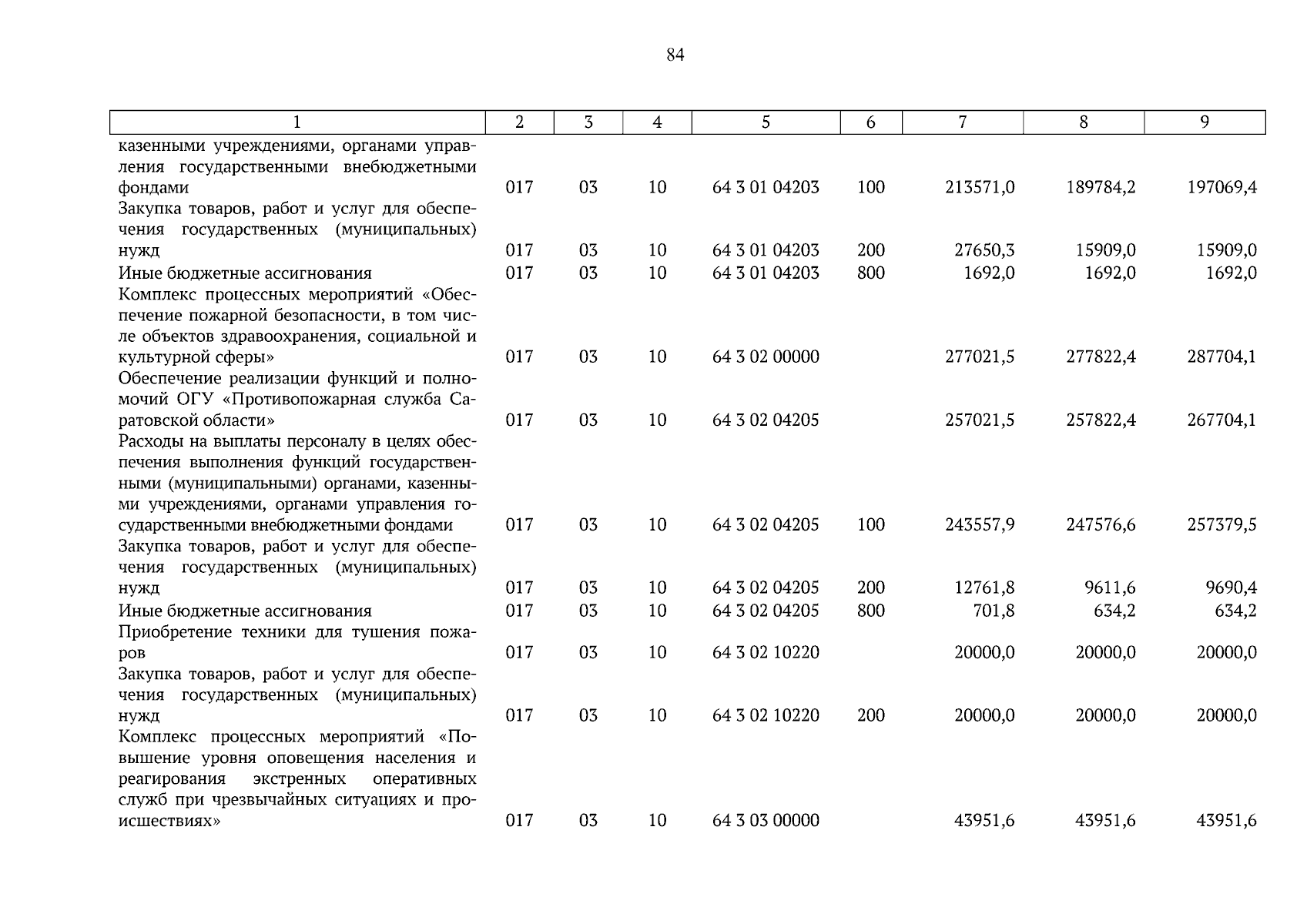 84

| 1 | 2 | 3 | 4 | 5 | 6 | 7 | 8 | 9 |
|---|---|---|---|---|---|---|---|---|
| казенными учреждениями, органами управления государственными внебюджетными фондами | 017 | 03 | 10 | 64 3 01 04203 | 100 | 213571,0 | 189784,2 | 197069,4 |
| Закупка товаров, работ и услуг для обеспечения государственных (муниципальных) нужд | 017 | 03 | 10 | 64 3 01 04203 | 200 | 27650,3 | 15909,0 | 15909,0 |
| Иные бюджетные ассигнования | 017 | 03 | 10 | 64 3 01 04203 | 800 | 1692,0 | 1692,0 | 1692,0 |
| Комплекс процессных мероприятий «Обеспечение пожарной безопасности, в том числе объектов здравоохранения, социальной и культурной сферы» | 017 | 03 | 10 | 64 3 02 00000 | | 277021,5 | 277822,4 | 287704,1 |
| Обеспечение реализации функций и полномочий ОГУ «Противопожарная служба Саратовской области» | 017 | 03 | 10 | 64 3 02 04205 | | 257021,5 | 257822,4 | 267704,1 |
| Расходы на выплаты персоналу в целях обеспечения выполнения функций государственными (муниципальными) органами, казенными учреждениями, органами управления государственными внебюджетными фондами | 017 | 03 | 10 | 64 3 02 04205 | 100 | 243557,9 | 247576,6 | 257379,5 |
| Закупка товаров, работ и услуг для обеспечения государственных (муниципальных) нужд | 017 | 03 | 10 | 64 3 02 04205 | 200 | 12761,8 | 9611,6 | 9690,4 |
| Иные бюджетные ассигнования | 017 | 03 | 10 | 64 3 02 04205 | 800 | 701,8 | 634,2 | 634,2 |
| Приобретение техники для тушения пожаров | 017 | 03 | 10 | 64 3 02 10220 | | 20000,0 | 20000,0 | 20000,0 |
| Закупка товаров, работ и услуг для обеспечения государственных (муниципальных) нужд | 017 | 03 | 10 | 64 3 02 10220 | 200 | 20000,0 | 20000,0 | 20000,0 |
| Комплекс процессных мероприятий «Повышение уровня оповещения населения и реагирования экстренных оперативных служб при чрезвычайных ситуациях и происшествиях» | 017 | 03 | 10 | 64 3 03 00000 | | 43951,6 | 43951,6 | 43951,6 |